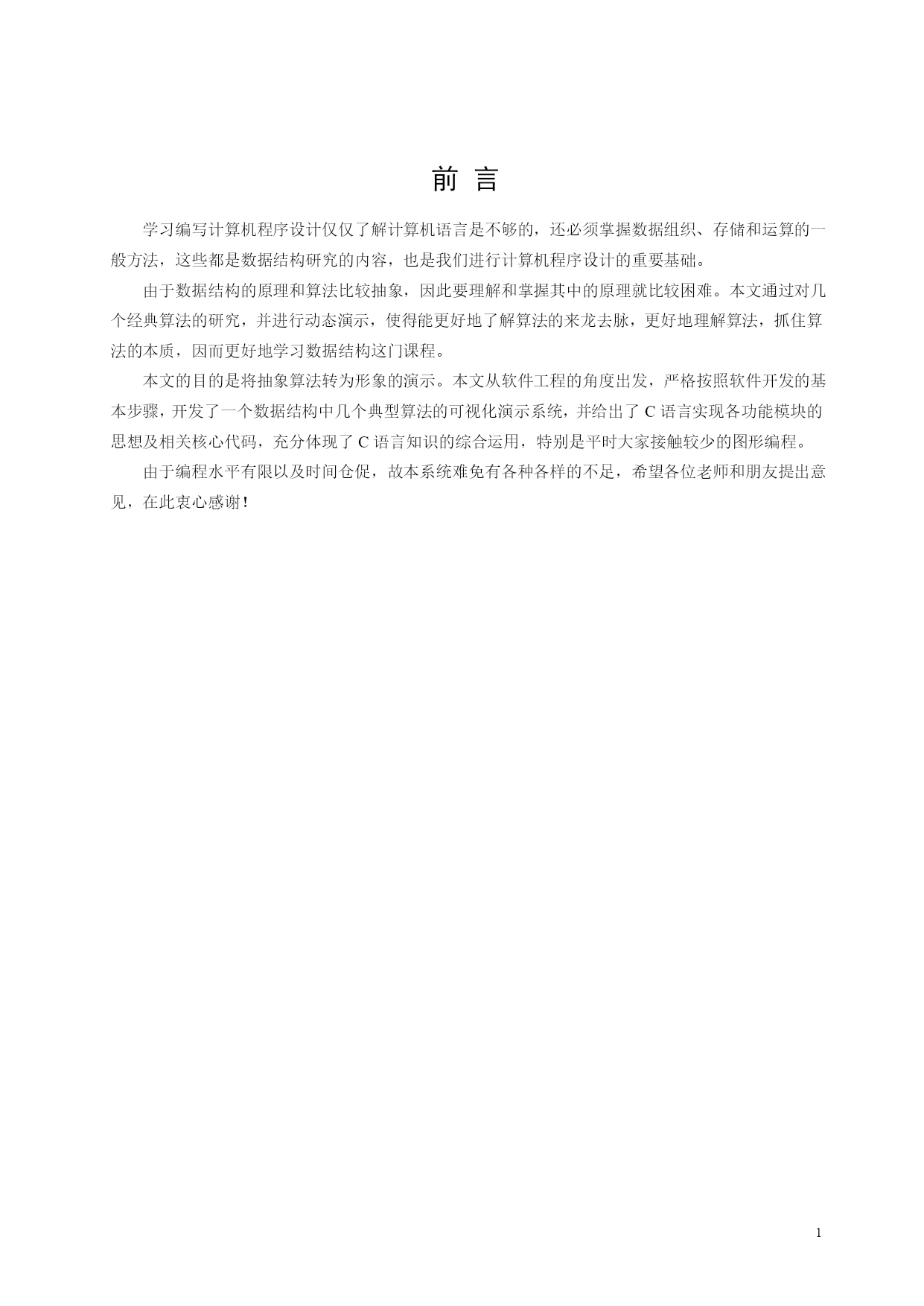 前 言

学习编写计算机程序设计仅仅了解计算机语言是不够的，还必须掌握数据组织、存储和运算的一般方法，这些都是数据结构研究的内容，也是我们进行计算机程序设计的重要基础。

由于数据结构的原理和算法比较抽象，因此要理解和掌握其中的原理就比较困难。本文通过对几个经典算法的研究，并进行动态演示，使得能更好地了解算法的来龙去脉，更好地理解算法，抓住算法的本质，因而更好地学习数据结构这门课程。

本文的目的是将抽象算法转为形象的演示。本文从软件工程的角度出发，严格按照软件开发的基本步骤，开发了一个数据结构中几个典型算法的可视化演示系统，并给出了 C 语言实现各功能模块的思想及相关核心代码，充分体现了 C 语言知识的综合运用，特别是平时大家接触较少的图形编程。

由于编程水平有限以及时间仓促，故本系统难免有各种各样的不足，希望各位老师和朋友提出意见，在此衷心感谢！

1